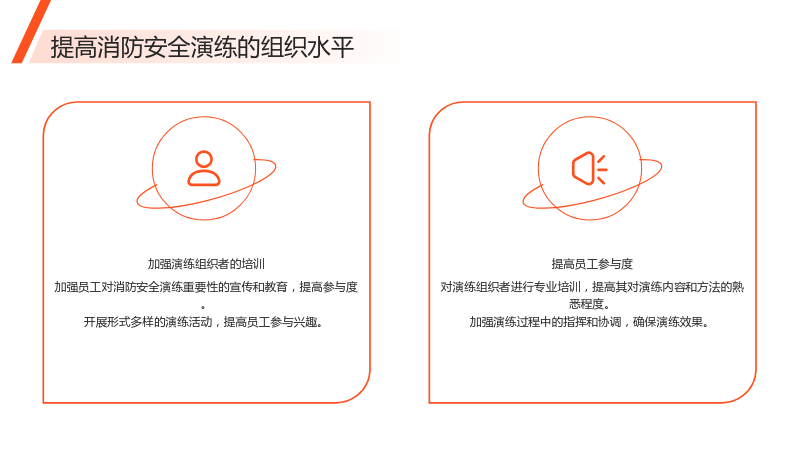 提高消防安全演练的组织水平

加强演练组织者的培训

加强员工对消防安全演练重要性的宣传和教育，提高参与度。

开展形式多样的演练活动，提高员工参与兴趣。

提高员工参与度

对演练组织者进行专业培训，提高其对演练内容和方法的熟悉程度。

加强演练过程中的指挥和协调，确保演练效果。